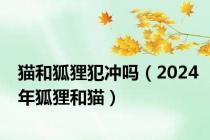 猫和狐狸犯冲吗（2024年狐狸和猫）